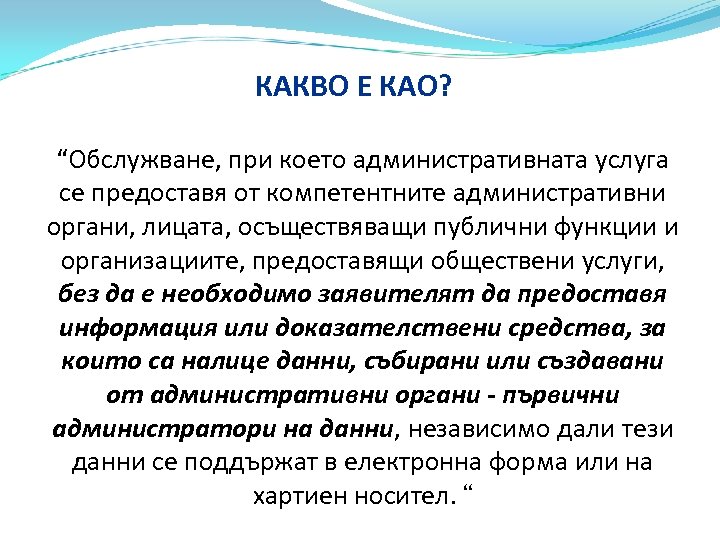 КАКВО Е КАО?

“Обслужване, при което административната услуга се предоставя от компетентните административни органи, лицата, осъществяващи публични функции и организациите, предоставящи обществени услуги, без да е необходимо заявителят да предоставя информация или доказателствени средства, за които са налице данни, събирани или създавани от административни органи - първични администратори на данни, независимо дали тези данни се поддържат в електронна форма или на хартиен носител. “